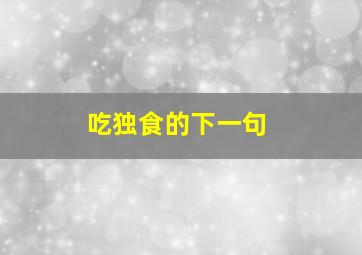 吃独食的下一句